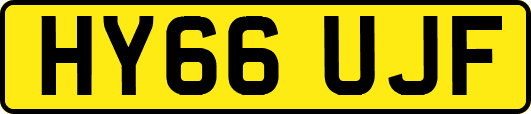 HY66 UJF